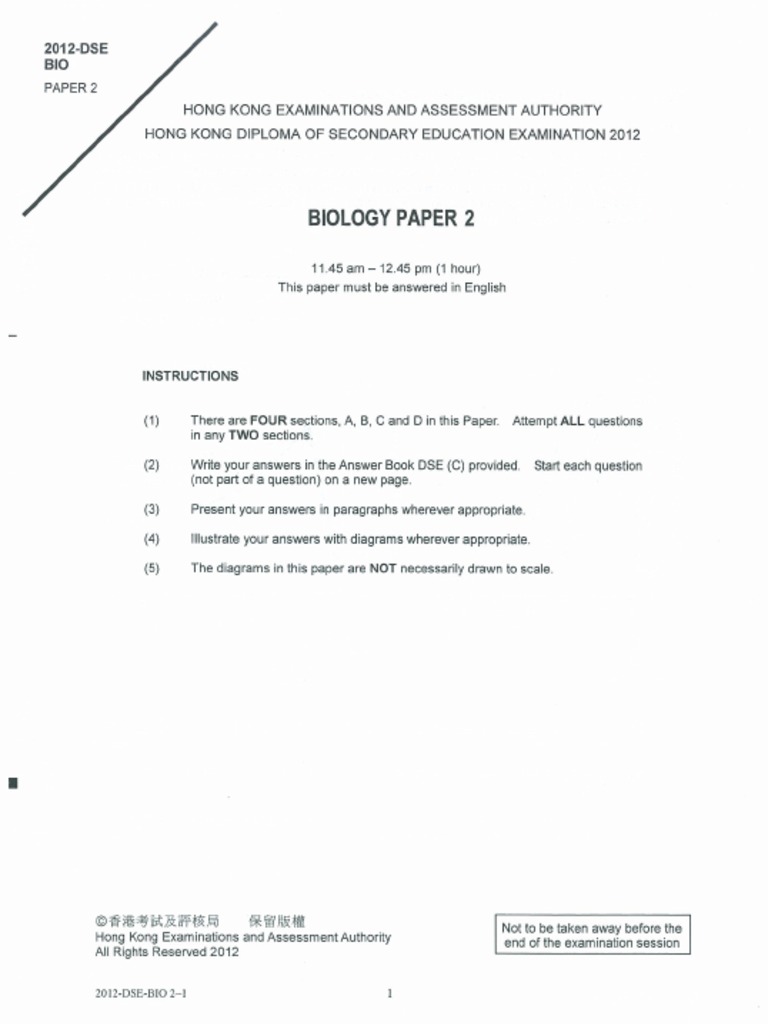 2012-DSE
BIO

PAPER 2

HONG KONG EXAMINATIONS AND ASSESSMENT AUTHORITY
HONG KONG DIPLOMA OF SECONDARY EDUCATION EXAMINATION 2012

BIOLOGY PAPER 2

11.45 am – 12.45 pm (1 hour)
This paper must be answered in English

INSTRUCTIONS

(1) There are FOUR sections, A, B, C and D in this Paper. Attempt ALL questions in any TWO sections.

(2) Write your answers in the Answer Book DSE (C) provided. Start each question (not part of a question) on a new page.

(3) Present your answers in paragraphs wherever appropriate.

(4) Illustrate your answers with diagrams wherever appropriate.

(5) The diagrams in this paper are NOT necessarily drawn to scale.

©香港考試及評核局 保留版權
Hong Kong Examinations and Assessment Authority
All Rights Reserved 2012

Not to be taken away before the end of the examination session

2012-DSE-BIO 2–1

1